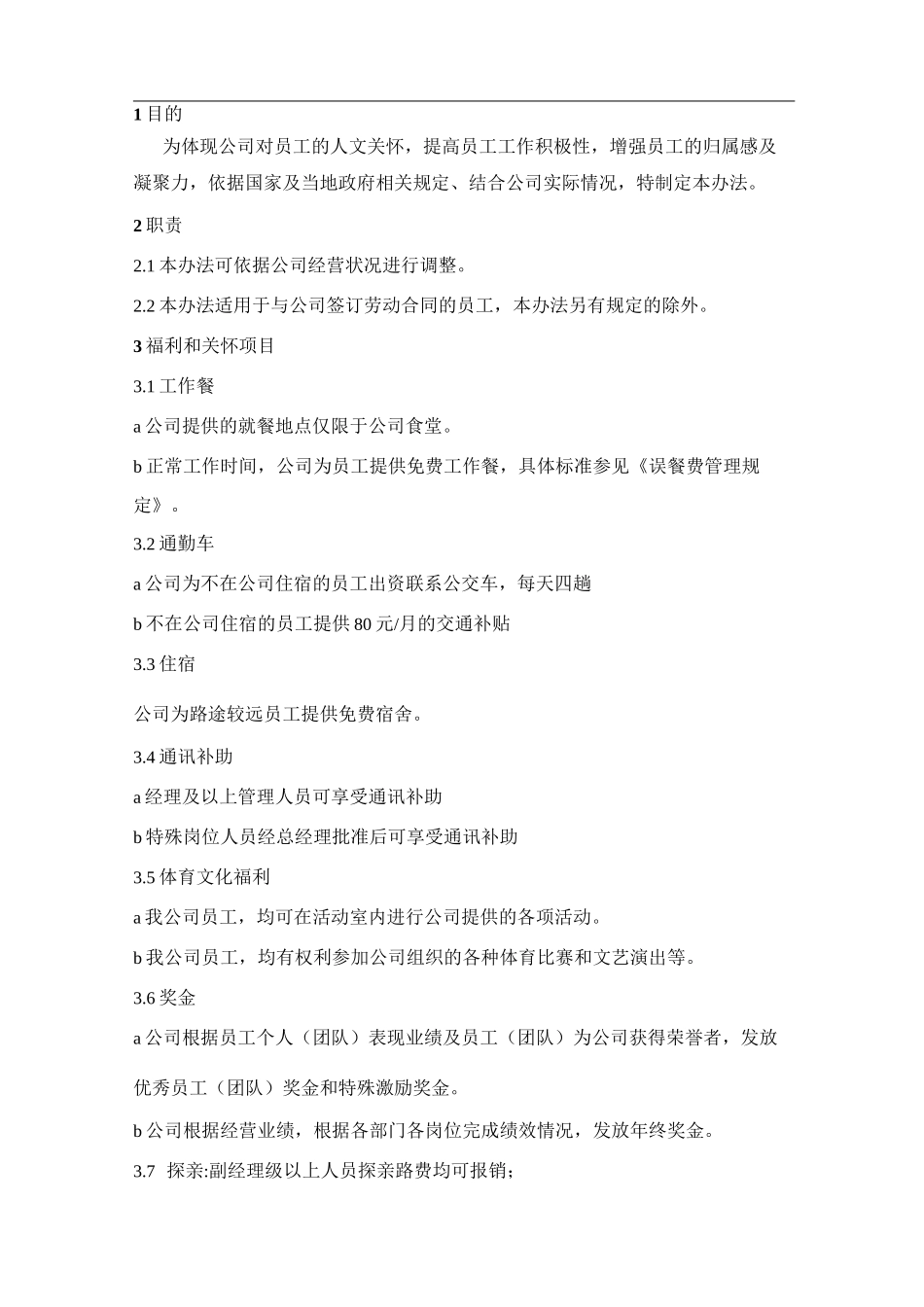 1 目的

为体现公司对员工的人文关怀，提高员工工作积极性，增强员工的归属感及凝聚力，依据国家及当地政府相关规定、结合公司实际情况，特制定本办法。

2 职责

2.1 本办法可依据公司经营状况进行调整。

2.2 本办法适用于与公司签订劳动合同的员工，本办法另有规定的除外。

3 福利和关怀项目

3.1 工作餐

a 公司提供的就餐地点仅限于公司食堂。

b 正常工作时间，公司为员工提供免费工作餐，具体标准参见《误餐费管理规定》。

3.2 通勤车

a 公司为不在公司住宿的员工出资联系公交车，每天四趟

b 不在公司住宿的员工提供 80 元/月的交通补贴

3.3 住宿

公司为路途较远员工提供免费宿舍。

3.4 通讯补助

a 经理及以上管理人员可享受通讯补助

b 特殊岗位人员经总经理批准后可享受通讯补助

3.5 体育文化福利

a 我公司员工，均可在活动室内进行公司提供的各项活动。

b 我公司员工，均有权利参加公司组织的各种体育比赛和文艺演出等。

3.6 奖金

a 公司根据员工个人（团队）表现业绩及员工（团队）为公司获得荣誉者，发放优秀员工（团队）奖金和特殊激励奖金。

b 公司根据经营业绩，根据各部门各岗位完成绩效情况，发放年终奖金。

3.7 探亲:副经理级以上人员探亲路费均可报销；